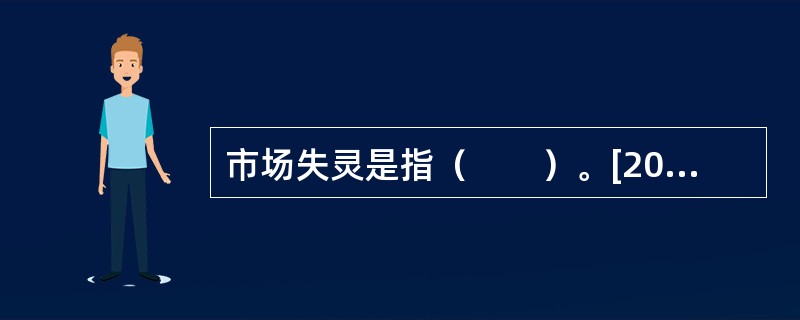 市场失灵是指（　　）。[20...